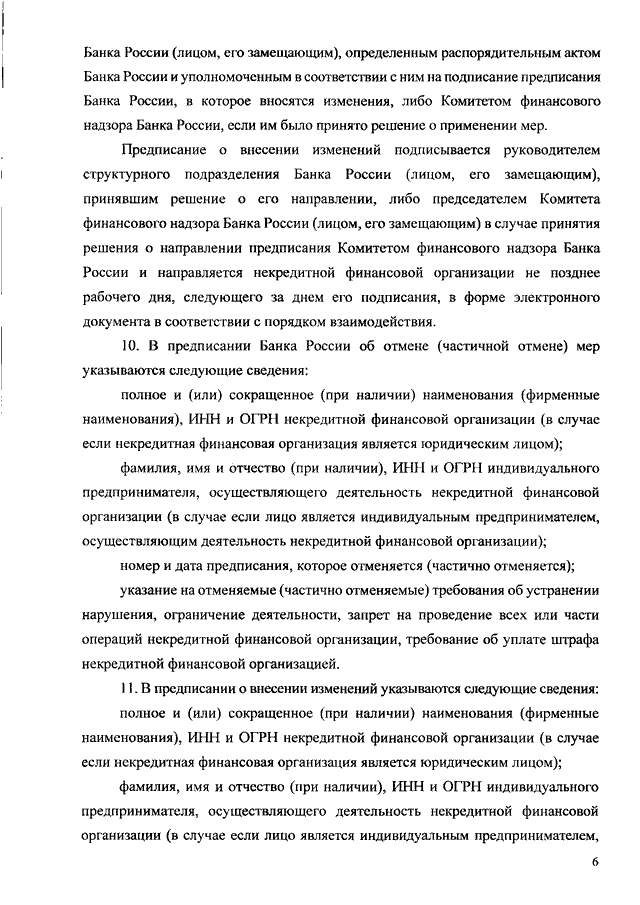 Банка России (лицом, его замещающим), определенным распорядительным актом Банка России и уполномоченным в соответствии с ним на подписание предписания Банка России, в которое вносятся изменения, либо Комитетом финансового надзора Банка России, если им было принято решение о применении мер.

Предписание о внесении изменений подписывается руководителем структурного подразделения Банка России (лицом, его замещающим), принявшим решение о его направлении, либо председателем Комитета финансового надзора Банка России (лицом, его замещающим) в случае принятия решения о направлении предписания Комитетом финансового надзора Банка России и направляется некредитной финансовой организации не позднее рабочего дня, следующего за днем его подписания, в форме электронного документа в соответствии с порядком взаимодействия.

10. В предписании Банка России об отмене (частичной отмене) мер указываются следующие сведения:

полное и (или) сокращенное (при наличии) наименования (фирменные наименования), ИНН и ОГРН некредитной финансовой организации (в случае если некредитная финансовая организация является юридическим лицом);

фамилия, имя и отчество (при наличии), ИНН и ОГРН индивидуального предпринимателя, осуществляющего деятельность некредитной финансовой организации (в случае если лицо является индивидуальным предпринимателем, осуществляющим деятельность некредитной финансовой организации);

номер и дата предписания, которое отменяется (частично отменяется);

указание на отменяемые (частично отменяемые) требования об устранении нарушения, ограничение деятельности, запрет на проведение всех или части операций некредитной финансовой организации, требование об уплате штрафа некредитной финансовой организацией.

11. В предписании о внесении изменений указываются следующие сведения:

полное и (или) сокращенное (при наличии) наименования (фирменные наименования), ИНН и ОГРН некредитной финансовой организации (в случае если некредитная финансовая организация является юридическим лицом);

фамилия, имя и отчество (при наличии), ИНН и ОГРН индивидуального предпринимателя, осуществляющего деятельность некредитной финансовой организации (в случае если лицо является индивидуальным предпринимателем,

6